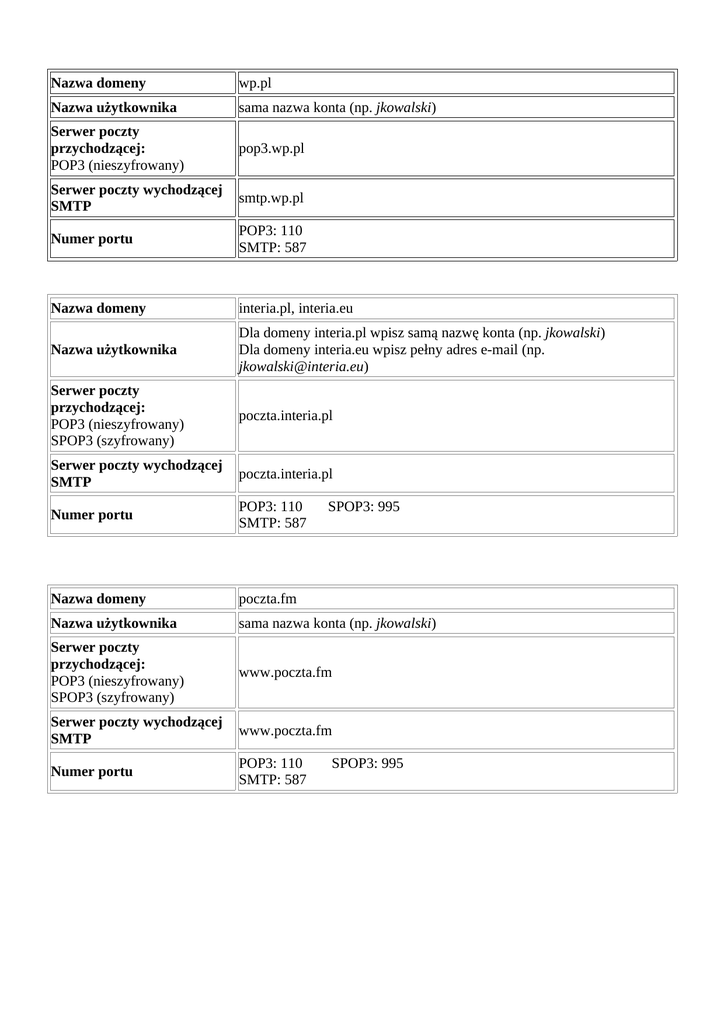 | Nazwa domeny | wp.pl |
|---|---|
| Nazwa użytkownika | sama nazwa konta (np. jkowalski) |
| Serwer poczty przychodzącej: POP3 (nieszyfrowany) | pop3.wp.pl |
| Serwer poczty wychodzącej SMTP | smtp.wp.pl |
| Numer portu | POP3: 110 SMTP: 587 |

| Nazwa domeny | interia.pl, interia.eu |
|---|---|
| Nazwa użytkownika | Dla domeny interia.pl wpisz samą nazwę konta (np. jkowalski) Dla domeny interia.eu wpisz pełny adres e-mail (np. jkowalski@interia.eu) |
| Serwer poczty przychodzącej: POP3 (nieszyfrowany) SPOP3 (szyfrowany) | poczta.interia.pl |
| Serwer poczty wychodzącej SMTP | poczta.interia.pl |
| Numer portu | POP3: 110 SPOP3: 995 SMTP: 587 |

| Nazwa domeny | poczta.fm |
|---|---|
| Nazwa użytkownika | sama nazwa konta (np. jkowalski) |
| Serwer poczty przychodzącej: POP3 (nieszyfrowany) SPOP3 (szyfrowany) | www.poczta.fm |
| Serwer poczty wychodzącej SMTP | www.poczta.fm |
| Numer portu | POP3: 110 SPOP3: 995 SMTP: 587 |